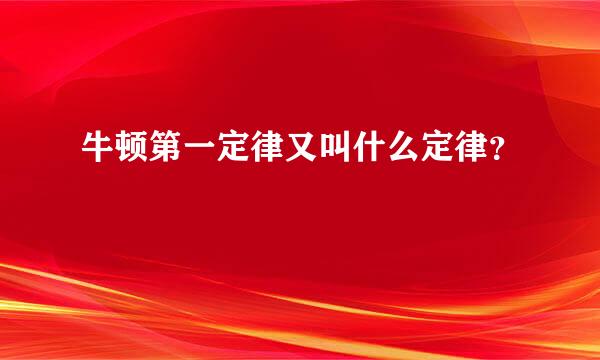 牛顿第一定律又叫什么定律？